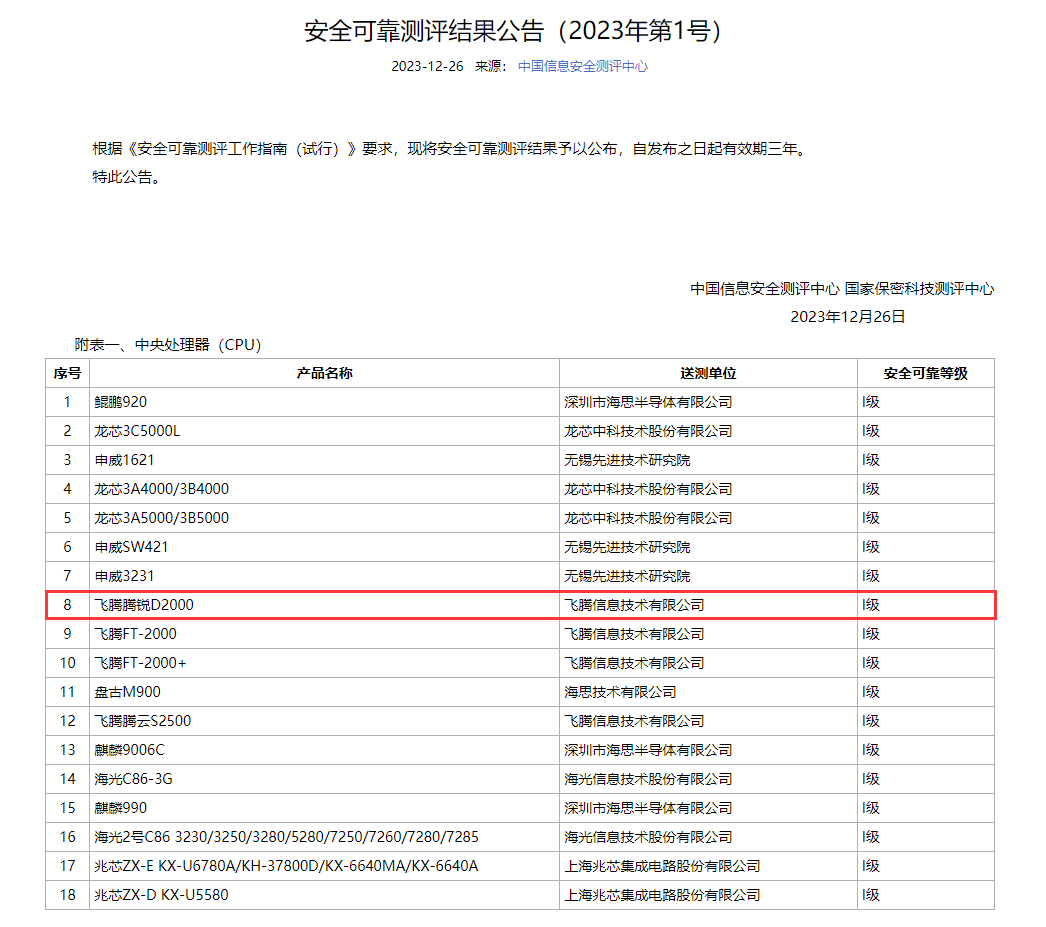 安全可靠测评结果公告（2023年第1号）

2023-12-26 来源： 中国信息安全测评中心

根据《安全可靠测评工作指南（试行）》要求，现将安全可靠测评结果予以公布，自发布之日起有效期三年。
特此公告。

中国信息安全测评中心 国家保密科技测评中心
2023年12月26日

附表一、中央处理器（CPU）

| 序号 | 产品名称 | 送测单位 | 安全可靠等级 |
|---|---|---|---|
| 1 | 鲲鹏920 | 深圳市海思半导体有限公司 | I级 |
| 2 | 龙芯3C5000L | 龙芯中科技术股份有限公司 | I级 |
| 3 | 申威1621 | 无锡先进技术研究院 | I级 |
| 4 | 龙芯3A4000/3B4000 | 龙芯中科技术股份有限公司 | I级 |
| 5 | 龙芯3A5000/3B5000 | 龙芯中科技术股份有限公司 | I级 |
| 6 | 申威SW421 | 无锡先进技术研究院 | I级 |
| 7 | 申威3231 | 无锡先进技术研究院 | I级 |
| 8 | 飞腾腾锐D2000 | 飞腾信息技术有限公司 | I级 |
| 9 | 飞腾FT-2000 | 飞腾信息技术有限公司 | I级 |
| 10 | 飞腾FT-2000+ | 飞腾信息技术有限公司 | I级 |
| 11 | 盘古M900 | 海思技术有限公司 | I级 |
| 12 | 飞腾腾云S2500 | 飞腾信息技术有限公司 | I级 |
| 13 | 麒麟9006C | 深圳市海思半导体有限公司 | I级 |
| 14 | 海光C86-3G | 海光信息技术股份有限公司 | I级 |
| 15 | 麒麟990 | 深圳市海思半导体有限公司 | I级 |
| 16 | 海光2号C86 3230/3250/3280/5280/7250/7260/7280/7285 | 海光信息技术股份有限公司 | I级 |
| 17 | 兆芯ZX-E KX-U6780A/KH-37800D/KX-6640MA/KX-6640A | 上海兆芯集成电路股份有限公司 | I级 |
| 18 | 兆芯ZX-D KX-U5580 | 上海兆芯集成电路股份有限公司 | I级 |